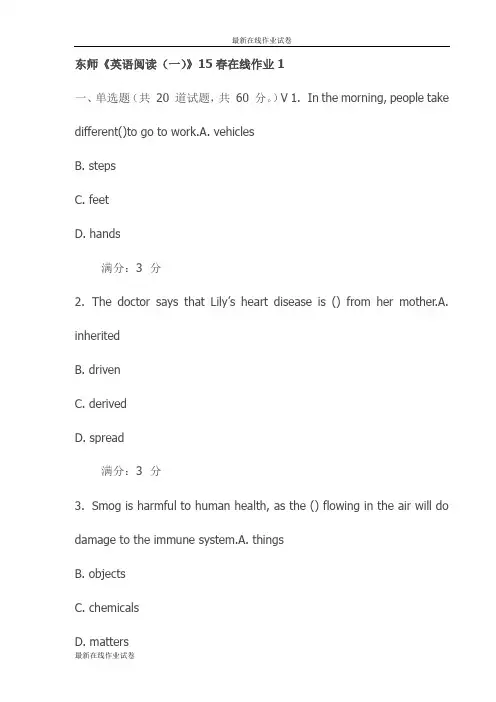 最新在线作业试卷

东师《英语阅读（一）》15 春在线作业 1

一、单选题（共 20 道试题，共 60 分。）V 1. In the morning, people take different()to go to work.A. vehicles

B. steps

C. feet

D. hands

满分：3 分

2. The doctor says that Lily's heart disease is () from her mother.A. inherited

B. driven

C. derived

D. spread

满分：3 分

3. Smog is harmful to human health, as the () flowing in the air will do damage to the immune system.A. things

B. objects

C. chemicals

D. matters

最新在线作业试卷